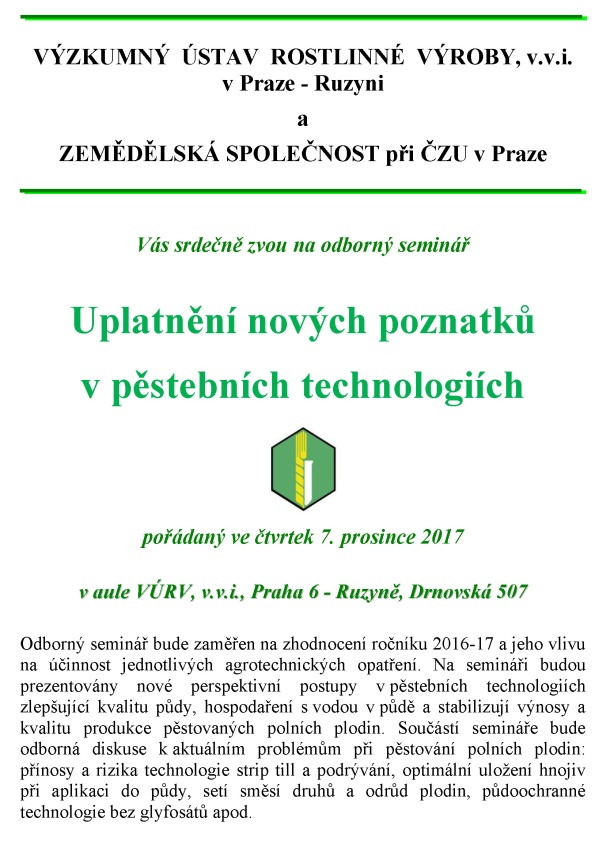 VÝZKUMNÝ ÚSTAV ROSTLINNÉ VÝROBY, v.v.i.
v Praze - Ruzyni
a
ZEMĚDĚLSKÁ SPOLEČNOST při ČZU v Praze

Vás srdečně zvou na odborný seminář

Uplatnění nových poznatků
v pěstebních technologiích

pořádaný ve čtvrtek 7. prosince 2017

v aule VÚRV, v.v.i., Praha 6 - Ruzyně, Drnovská 507

Odborný seminář bude zaměřen na zhodnocení ročníku 2016-17 a jeho vlivu na účinnost jednotlivých agrotechnických opatření. Na semináři budou prezentovány nové perspektivní postupy v pěstebních technologiích zlepšující kvalitu půdy, hospodaření s vodou v půdě a stabilizují výnosy a kvalitu produkce pěstovaných polních plodin. Součástí semináře bude odborná diskuse k aktuálním problémům při pěstování polních plodin: přínosy a rizika technologie strip till a podrývání, optimální uložení hnojiv při aplikaci do půdy, setí směsí druhů a odrůd plodin, půdoochranné technologie bez glyfosátů apod.